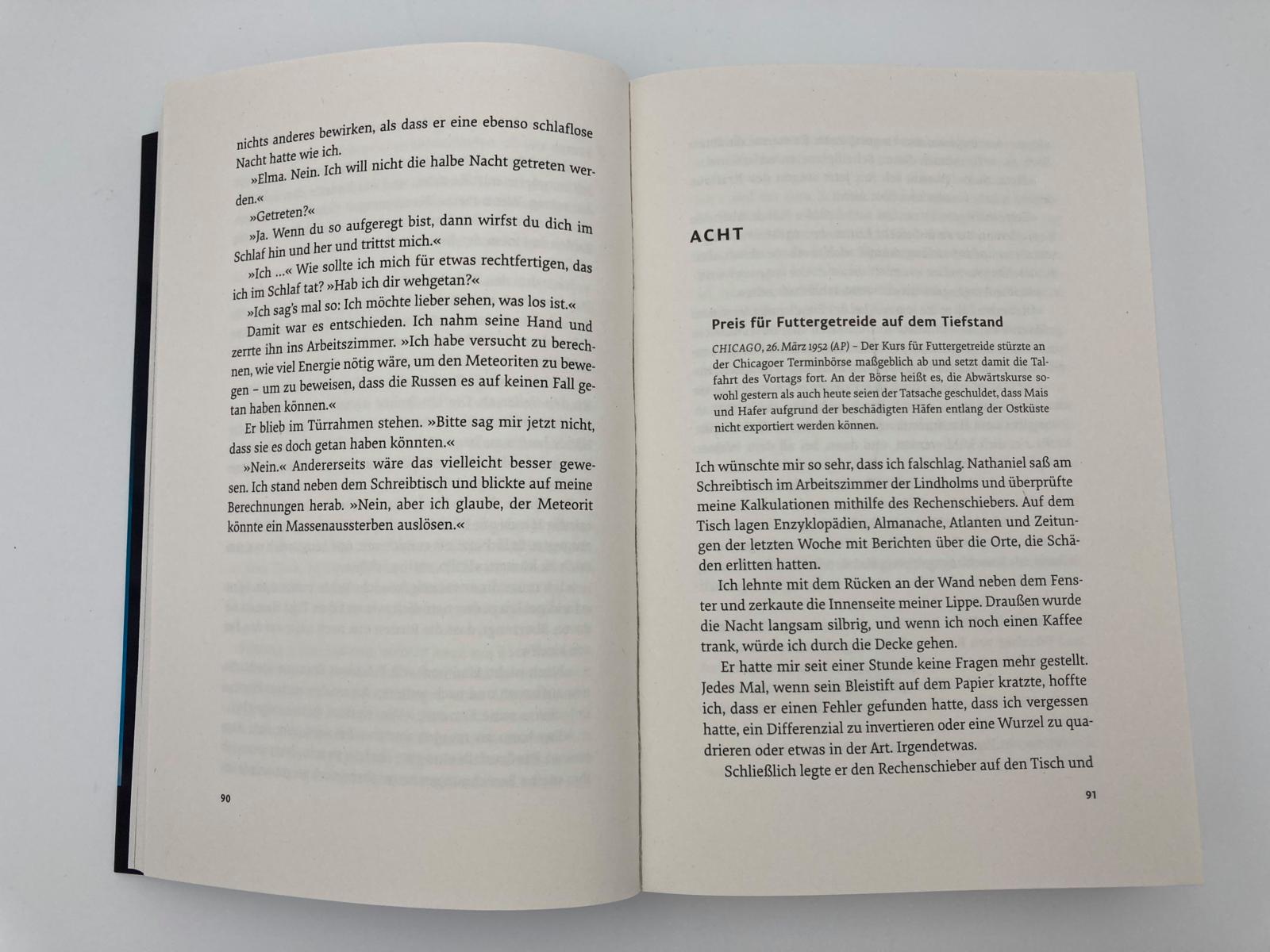 nichts anderes bewirken, als dass er eine ebenso schlaflose Nacht hatte wie ich.

»Elma. Nein. Ich will nicht die halbe Nacht getreten werden.«

»Getreten?«

»Ja. Wenn du so aufgeregt bist, dann wirfst du dich im Schlaf hin und her und trittst mich.«

»Ich ...« Wie sollte ich mich für etwas rechtfertigen, das ich im Schlaf tat? »Hab ich dir wehgetan?«

»Ich sag's mal so: Ich möchte lieber sehen, was los ist.«

Damit war es entschieden. Ich nahm seine Hand und zerrte ihn ins Arbeitszimmer. »Ich habe versucht zu berechnen, wie viel Energie nötig wäre, um den Meteoriten zu bewegen – um zu beweisen, dass die Russen es auf keinen Fall getan haben können.«

Er blieb im Türrahmen stehen. »Bitte sag mir jetzt nicht, dass sie es doch getan haben könnten.«

»Nein.« Andererseits wäre das vielleicht besser gewesen. Ich stand neben dem Schreibtisch und blickte auf meine Berechnungen herab. »Nein, aber ich glaube, der Meteorit könnte ein Massenaussterben auslösen.«

90

ACHT

Preis für Futtergetreide auf dem Tiefstand

CHICAGO, 26. März 1952 (AP) – Der Kurs für Futtergetreide stürzte an der Chicagoer Terminbörse maßgeblich ab und setzt damit die Talfahrt des Vortags fort. An der Börse heißt es, die Abwärtskurse sowohl gestern als auch heute seien der Tatsache geschuldet, dass Mais und Hafer aufgrund der beschädigten Häfen entlang der Ostküste nicht exportiert werden können.

Ich wünschte mir so sehr, dass ich falschlag. Nathaniel saß am Schreibtisch im Arbeitszimmer der Lindholms und überprüfte meine Kalkulationen mithilfe des Rechenschiebers. Auf dem Tisch lagen Enzyklopädien, Almanache, Atlanten und Zeitungen der letzten Woche mit Berichten über die Orte, die Schäden erlitten hatten.

Ich lehnte mit dem Rücken an der Wand neben dem Fenster und zerkaute die Innenseite meiner Lippe. Draußen wurde die Nacht langsam silbrig, und wenn ich noch einen Kaffee trank, würde ich durch die Decke gehen.

Er hatte mir seit einer Stunde keine Fragen mehr gestellt. Jedes Mal, wenn sein Bleistift auf dem Papier kratzte, hoffte ich, dass er einen Fehler gefunden hatte, dass ich vergessen hatte, ein Differenzial zu invertieren oder eine Wurzel zu quadrieren oder etwas in der Art. Irgendetwas.

Schließlich legte er den Rechenschieber auf den Tisch und

91